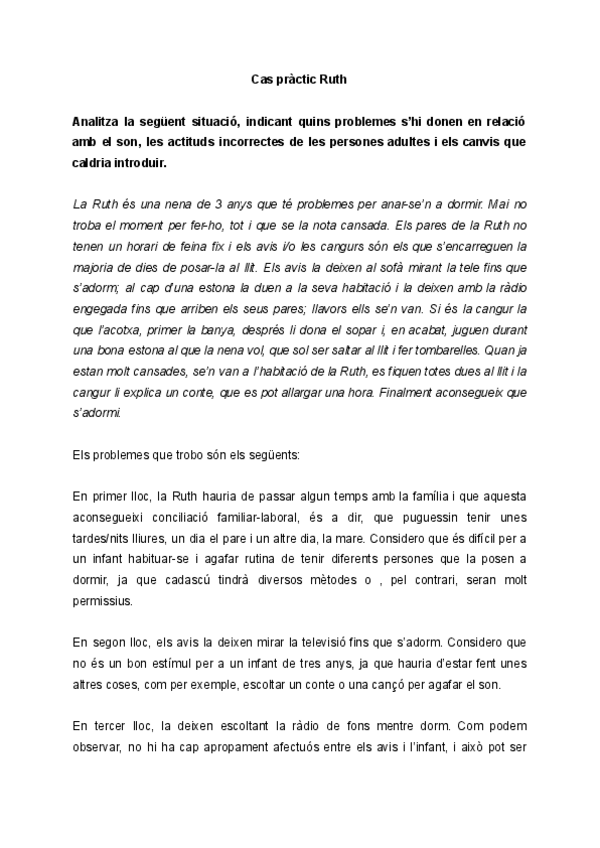 Cas pràctic Ruth

Analitza la següent situació, indicant quins problemes s'hi donen en relació amb el son, les actituds incorrectes de les persones adultes i els canvis que caldria introduir.

La Ruth és una nena de 3 anys que té problemes per anar-se'n a dormir. Mai no troba el moment per fer-ho, tot i que se la nota cansada. Els pares de la Ruth no tenen un horari de feina fix i els avis i/o les cangurs són els que s'encarreguen la majoria de dies de posar-la al llit. Els avis la deixen al sofà mirant la tele fins que s'adorm; al cap d'una estona la duen a la seva habitació i la deixen amb la ràdio engegada fins que arriben els seus pares; llavors ells se'n van. Si és la cangur la que l'acotxa, primer la banya, després li dona el sopar i, en acabat, juguen durant una bona estona al que la nena vol, que sol ser saltar al llit i fer tombarelles. Quan ja estan molt cansades, se'n van a l'habitació de la Ruth, es fiquen totes dues al llit i la cangur li explica un conte, que es pot allargar una hora. Finalment aconsegueix que s'adormi.

Els problemes que trobo són els següents:

En primer lloc, la Ruth hauria de passar algun temps amb la família i que aquesta aconsegueixi conciliació familiar-laboral, és a dir, que puguessin tenir unes tardes/nits lliures, un dia el pare i un altre dia, la mare. Considero que és difícil per a un infant habituar-se i agafar rutina de tenir diferents persones que la posen a dormir, ja que cadascú tindrà diversos mètodes o , pel contrari, seran molt permissius.

En segon lloc, els avis la deixen mirar la televisió fins que s'adorm. Considero que no és un bon estímul per a un infant de tres anys, ja que hauria d'estar fent unes altres coses, com per exemple, escoltar un conte o una cançó per agafar el son.

En tercer lloc, la deixen escoltant la ràdio de fons mentre dorm. Com podem observar, no hi ha cap apropament afectuós entre els avis i l'infant, i això pot ser